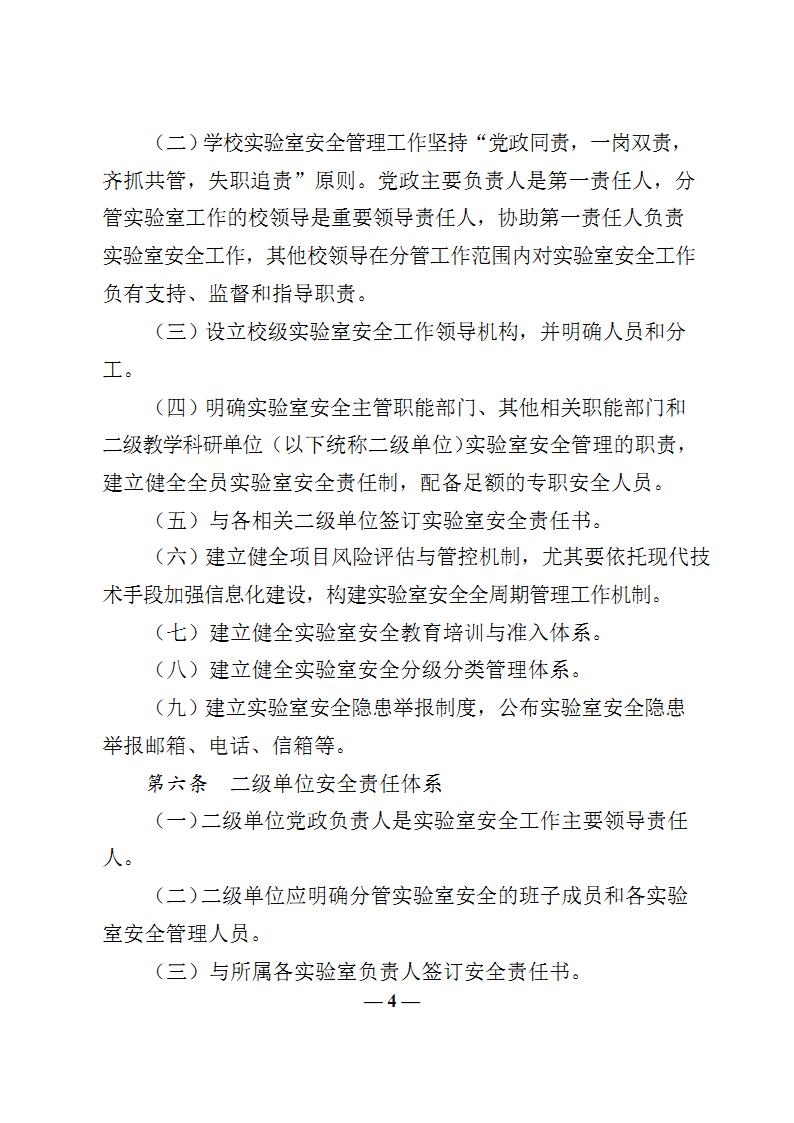 （二）学校实验室安全管理工作坚持“党政同责，一岗双责，齐抓共管，失职追责”原则。党政主要负责人是第一责任人，分管实验室工作的校领导是重要领导责任人，协助第一责任人负责实验室安全工作，其他校领导在分管工作范围内对实验室安全工作负有支持、监督和指导职责。

（三）设立校级实验室安全工作领导机构，并明确人员和分工。

（四）明确实验室安全主管职能部门、其他相关职能部门和二级教学科研单位（以下统称二级单位）实验室安全管理的职责，建立健全全员实验室安全责任制，配备足额的专职安全人员。

（五）与各相关二级单位签订实验室安全责任书。

（六）建立健全项目风险评估与管控机制，尤其要依托现代技术手段加强信息化建设，构建实验室安全全周期管理工作机制。

（七）建立健全实验室安全教育培训与准入体系。

（八）建立健全实验室安全分级分类管理体系。

（九）建立实验室安全隐患举报制度，公布实验室安全隐患举报邮箱、电话、信箱等。

第六条　二级单位安全责任体系

（一）二级单位党政负责人是实验室安全工作主要领导责任人。

（二）二级单位应明确分管实验室安全的班子成员和各实验室安全管理人员。

（三）与所属各实验室负责人签订安全责任书。

— 4 —